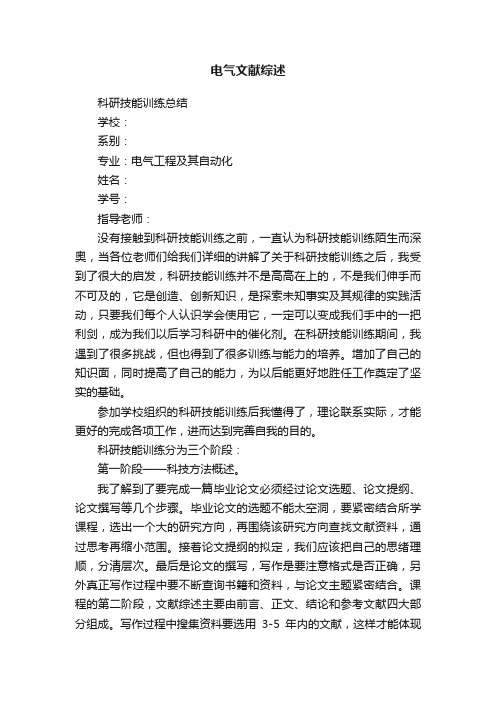 电气文献综述

科研技能训练总结

学校：

系别：

专业：电气工程及其自动化

姓名：

学号：

指导老师：

没有接触到科研技能训练之前，一直认为科研技能训练陌生而深奥，当各位老师们给我们详细的讲解了关于科研技能训练之后，我受到了很大的启发，科研技能训练并不是高高在上的，不是我们伸手而不可及的，它是创造、创新知识，是探索未知事实及其规律的实践活动，只要我们每个人认识学会使用它，一定可以变成我们手中的一把利剑，成为我们以后学习科研中的催化剂。在科研技能训练期间，我遇到了很多挑战，但也得到了很多训练与能力的培养。增加了自己的知识面，同时提高了自己的能力，为以后能更好地胜任工作奠定了坚实的基础。

参加学校组织的科研技能训练后我懂得了，理论联系实际，才能更好的完成各项工作，进而达到完善自我的目的。

科研技能训练分为三个阶段：

第一阶段——科技方法概述。

我了解到了要完成一篇毕业论文必须经过论文选题、论文提纲、论文撰写等几个步骤。毕业论文的选题不能太空洞，要紧密结合所学课程，选出一个大的研究方向，再围绕该研究方向查找文献资料，通过思考再缩小范围。接着论文提纲的拟定，我们应该把自己的思绪理顺，分清层次。最后是论文的撰写，写作是要注意格式是否正确，另外真正写作过程中要不断查询书籍和资料，与论文主题紧密结合。课程的第二阶段，文献综述主要由前言、正文、结论和参考文献四大部分组成。写作过程中搜集资料要选用 3-5 年内的文献，这样才能体现